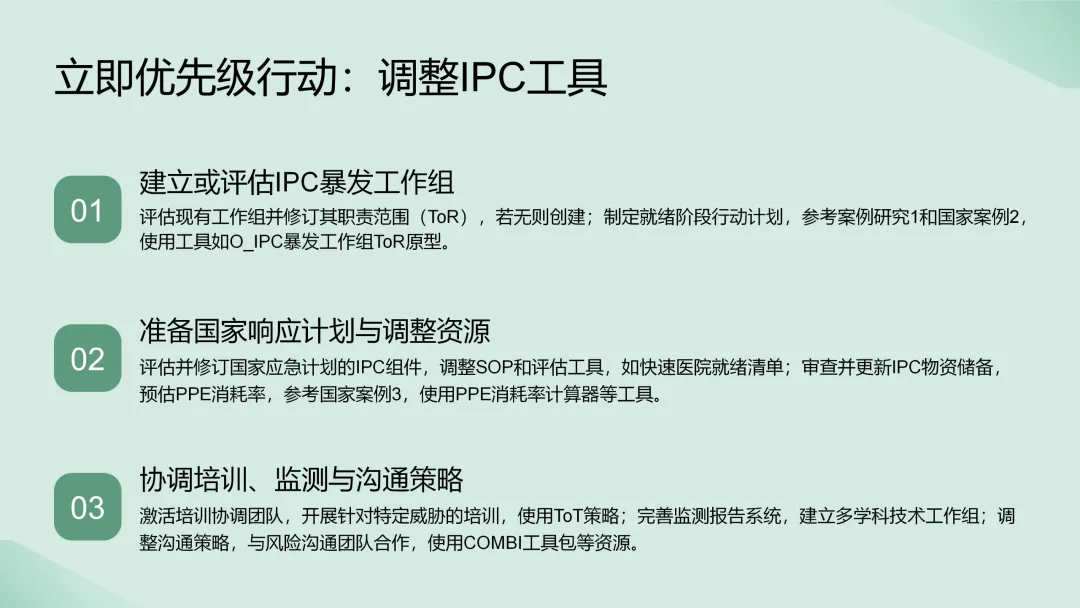 立即优先级行动：调整IPC工具

01

建立或评估IPC暴发工作组

评估现有工作组并修订其职责范围（ToR），若无则创建；制定就绪阶段行动计划，参考案例研究1和国家案例2，使用工具如O_IPC暴发工作组ToR原型。

02

准备国家响应计划与调整资源

评估并修订国家应急计划的IPC组件，调整SOP和评估工具，如快速医院就绪清单；审查并更新IPC物资储备，预估PPE消耗率，参考国家案例3，使用PPE消耗率计算器等工具。

03

协调培训、监测与沟通策略

激活培训协调团队，开展针对特定威胁的培训，使用ToT策略；完善监测报告系统，建立多学科技术工作组；调整沟通策略，与风险沟通团队合作，使用COMBI工具包等资源。